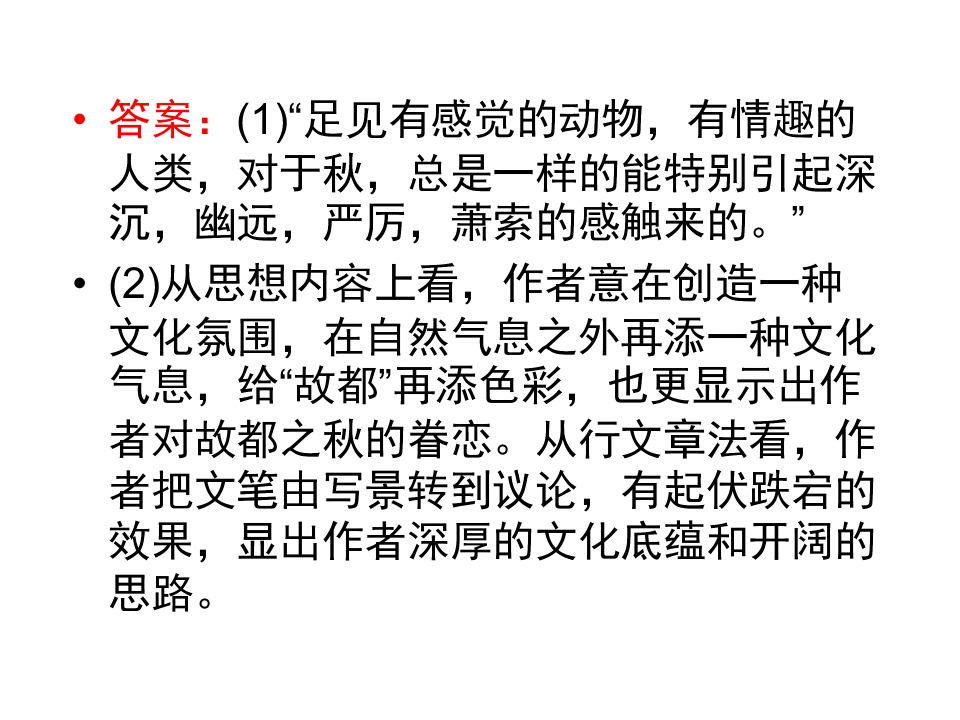 • 答案：(1)“足见有感觉的动物，有情趣的人类，对于秋，总是一样的能特别引起深沉，幽远，严厉，萧索的感触来的。”

• (2)从思想内容上看，作者意在创造一种文化氛围，在自然气息之外再添一种文化气息，给“故都”再添色彩，也更显示出作者对故都之秋的眷恋。从行文章法看，作者把文笔由写景转到议论，有起伏跌宕的效果，显出作者深厚的文化底蕴和开阔的思路。